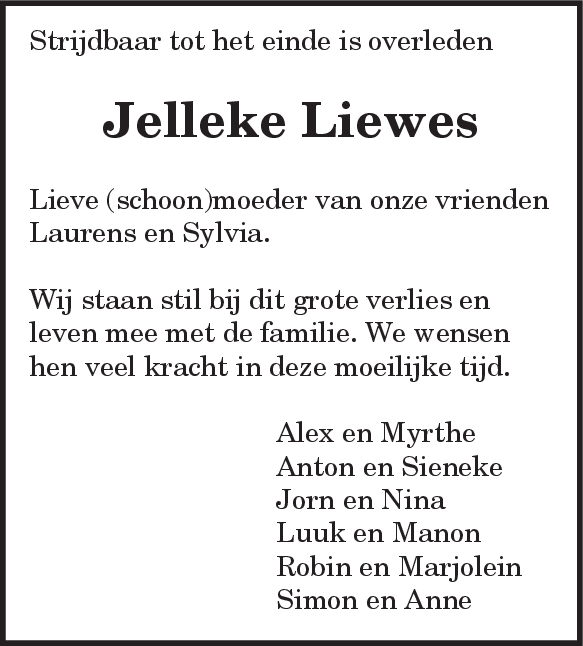 Strijdbaar tot het einde is overleden

Jelleke Liewes

Lieve (schoon)moeder van onze vrienden Laurens en Sylvia.

Wij staan stil bij dit grote verlies en leven mee met de familie. We wensen hen veel kracht in deze moeilijke tijd.

Alex en Myrthe
Anton en Sieneke
Jorn en Nina
Luuk en Manon
Robin en Marjolein
Simon en Anne